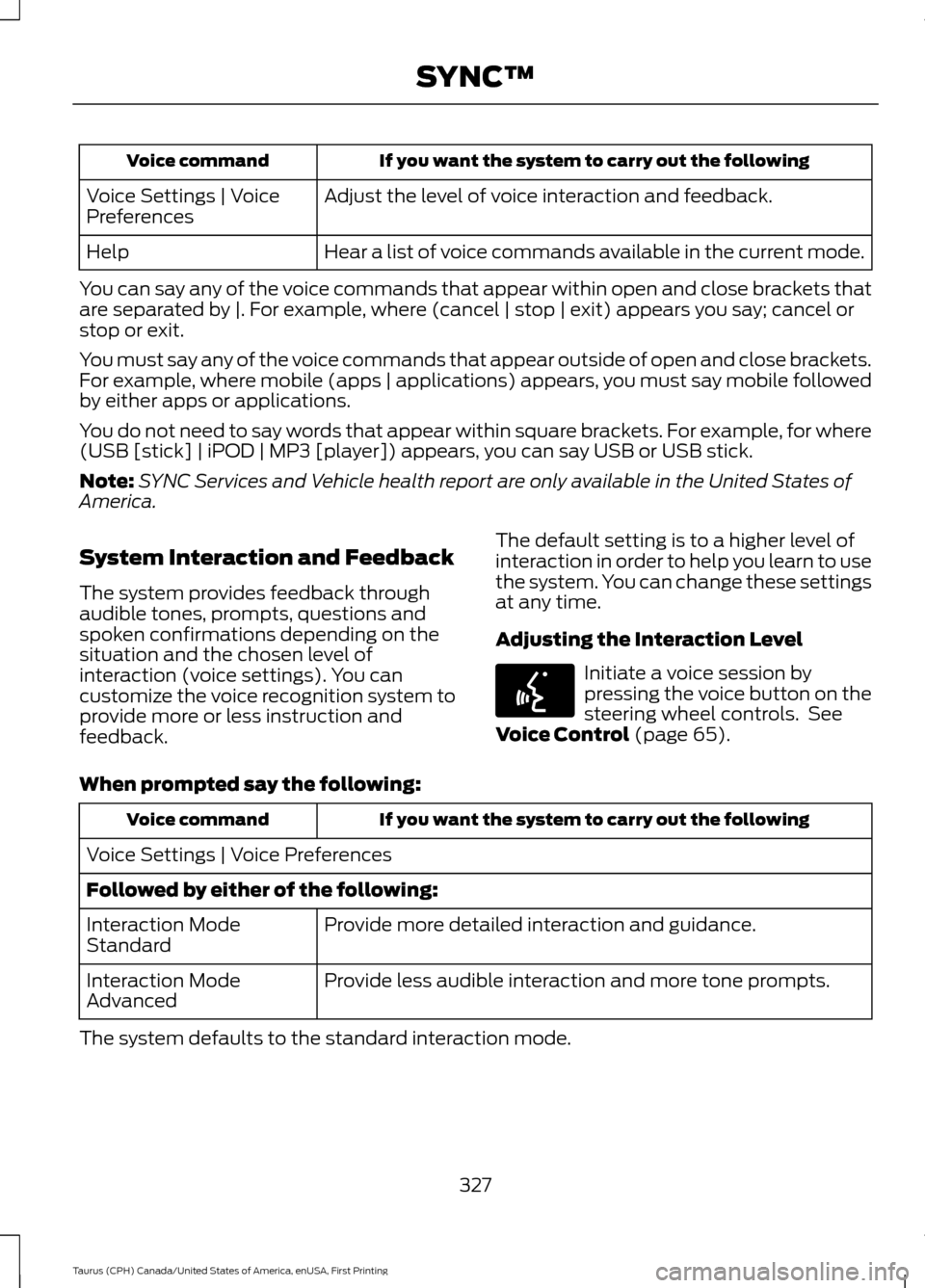 SYNC™

| Voice command | If you want the system to carry out the following |
|---|---|
| Voice Settings \| Voice Preferences | Adjust the level of voice interaction and feedback. |
| Help | Hear a list of voice commands available in the current mode. |

You can say any of the voice commands that appear within open and close brackets that are separated by |. For example, where (cancel | stop | exit) appears you say; cancel or stop or exit.

You must say any of the voice commands that appear outside of open and close brackets. For example, where mobile (apps | applications) appears, you must say mobile followed by either apps or applications.

You do not need to say words that appear within square brackets. For example, for where (USB [stick] | iPOD | MP3 [player]) appears, you can say USB or USB stick.

Note: SYNC Services and Vehicle health report are only available in the United States of America.

System Interaction and Feedback

The system provides feedback through audible tones, prompts, questions and spoken confirmations depending on the situation and the chosen level of interaction (voice settings). You can customize the voice recognition system to provide more or less instruction and feedback.

The default setting is to a higher level of interaction in order to help you learn to use the system. You can change these settings at any time.

Adjusting the Interaction Level

Initiate a voice session by pressing the voice button on the steering wheel controls. See Voice Control (page 65).

When prompted say the following:

| Voice command | If you want the system to carry out the following |
|---|---|
| Voice Settings \| Voice Preferences | |
| Followed by either of the following: | |
| Interaction Mode Standard | Provide more detailed interaction and guidance. |
| Interaction Mode Advanced | Provide less audible interaction and more tone prompts. |

The system defaults to the standard interaction mode.

327

Taurus (CPH) Canada/United States of America, enUSA, First Printing

carmanualsonline.info